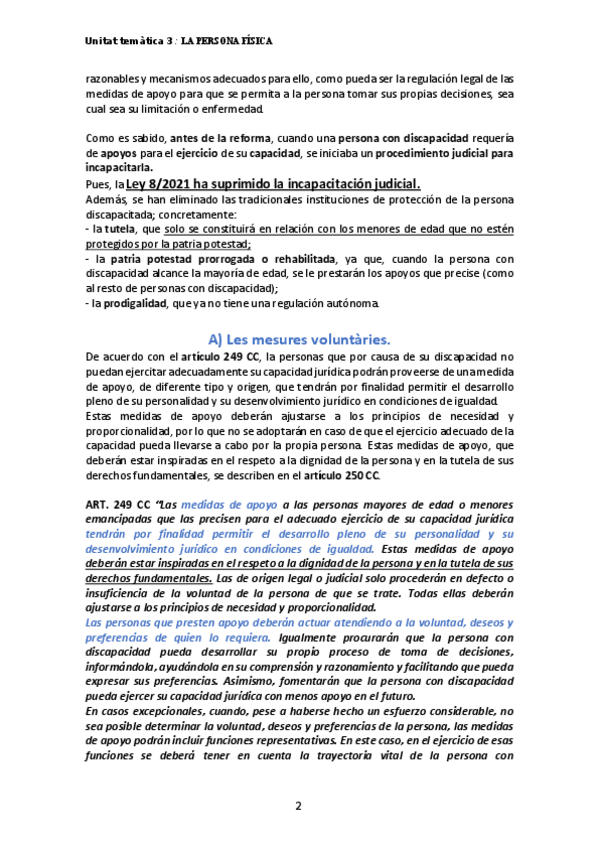 Unitat temàtica 3 : LA PERSONA FÍSICA

razonables y mecanismos adecuados para ello, como pueda ser la regulación legal de las medidas de apoyo para que se permita a la persona tomar sus propias decisiones, sea cual sea su limitación o enfermedad.

Como es sabido, antes de la reforma, cuando una persona con discapacidad requería de apoyos para el ejercicio de su capacidad, se iniciaba un procedimiento judicial para incapacitarla.
Pues, la Ley 8/2021 ha suprimido la incapacitación judicial.
Además, se han eliminado las tradicionales instituciones de protección de la persona discapacitada; concretamente:
- la tutela, que solo se constituirá en relación con los menores de edad que no estén protegidos por la patria potestad;
- la patria potestad prorrogada o rehabilitada, ya que, cuando la persona con discapacidad alcance la mayoría de edad, se le prestarán los apoyos que precise (como al resto de personas con discapacidad);
- la prodigalidad, que ya no tiene una regulación autónoma.

A) Les mesures voluntàries.

De acuerdo con el artículo 249 CC, la personas que por causa de su discapacidad no puedan ejercitar adecuadamente su capacidad jurídica podrán proveerse de una medida de apoyo, de diferente tipo y origen, que tendrán por finalidad permitir el desarrollo pleno de su personalidad y su desenvolvimiento jurídico en condiciones de igualdad.
Estas medidas de apoyo deberán ajustarse a los principios de necesidad y proporcionalidad, por lo que no se adoptarán en caso de que el ejercicio adecuado de la capacidad pueda llevarse a cabo por la propia persona. Estas medidas de apoyo, que deberán estar inspiradas en el respeto a la dignidad de la persona y en la tutela de sus derechos fundamentales, se describen en el artículo 250 CC.

ART. 249 CC "Las medidas de apoyo a las personas mayores de edad o menores emancipadas que las precisen para el adecuado ejercicio de su capacidad jurídica tendrán por finalidad permitir el desarrollo pleno de su personalidad y su desenvolvimiento jurídico en condiciones de igualdad. Estas medidas de apoyo deberán estar inspiradas en el respeto a la dignidad de la persona y en la tutela de sus derechos fundamentales. Las de origen legal o judicial solo procederán en defecto o insuficiencia de la voluntad de la persona de que se trate. Todas ellas deberán ajustarse a los principios de necesidad y proporcionalidad.
Las personas que presten apoyo deberán actuar atendiendo a la voluntad, deseos y preferencias de quien lo requiera. Igualmente procurarán que la persona con discapacidad pueda desarrollar su propio proceso de toma de decisiones, informándola, ayudándola en su comprensión y razonamiento y facilitando que pueda expresar sus preferencias. Asimismo, fomentarán que la persona con discapacidad pueda ejercer su capacidad jurídica con menos apoyo en el futuro.
En casos excepcionales, cuando, pese a haberse hecho un esfuerzo considerable, no sea posible determinar la voluntad, deseos y preferencias de la persona, las medidas de apoyo podrán incluir funciones representativas. En este caso, en el ejercicio de esas funciones se deberá tener en cuenta la trayectoria vital de la persona con

2